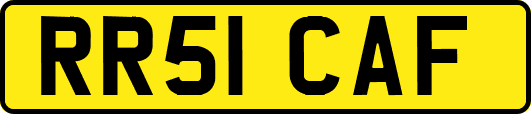 RR51 CAF